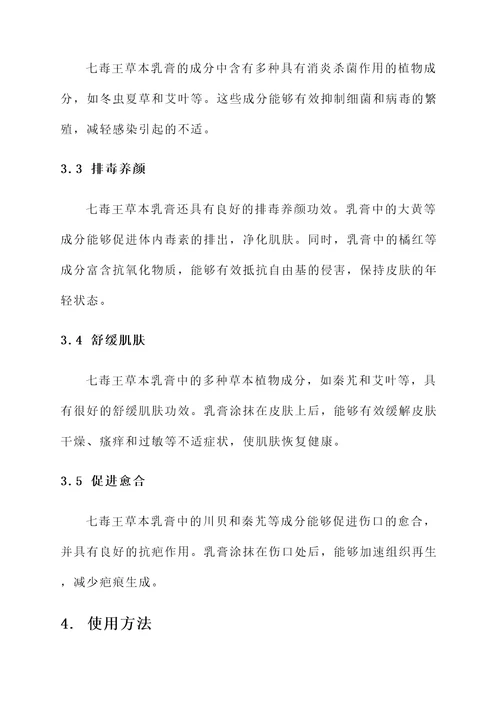 七毒王草本乳膏的成分中含有多种具有消炎杀菌作用的植物成分，如冬虫夏草和艾叶等。这些成分能够有效抑制细菌和病毒的繁殖，减轻感染引起的不适。

3.3 排毒养颜

七毒王草本乳膏还具有良好的排毒养颜功效。乳膏中的大黄等成分能够促进体内毒素的排出，净化肌肤。同时，乳膏中的橘红等成分富含抗氧化物质，能够有效抵抗自由基的侵害，保持皮肤的年轻状态。

3.4 舒缓肌肤

七毒王草本乳膏中的多种草本植物成分，如秦艽和艾叶等，具有很好的舒缓肌肤功效。乳膏涂抹在皮肤上后，能够有效缓解皮肤干燥、瘙痒和过敏等不适症状，使肌肤恢复健康。

3.5 促进愈合

七毒王草本乳膏中的川贝和秦艽等成分能够促进伤口的愈合，并具有良好的抗疤作用。乳膏涂抹在伤口处后，能够加速组织再生，减少疤痕生成。

4. 使用方法